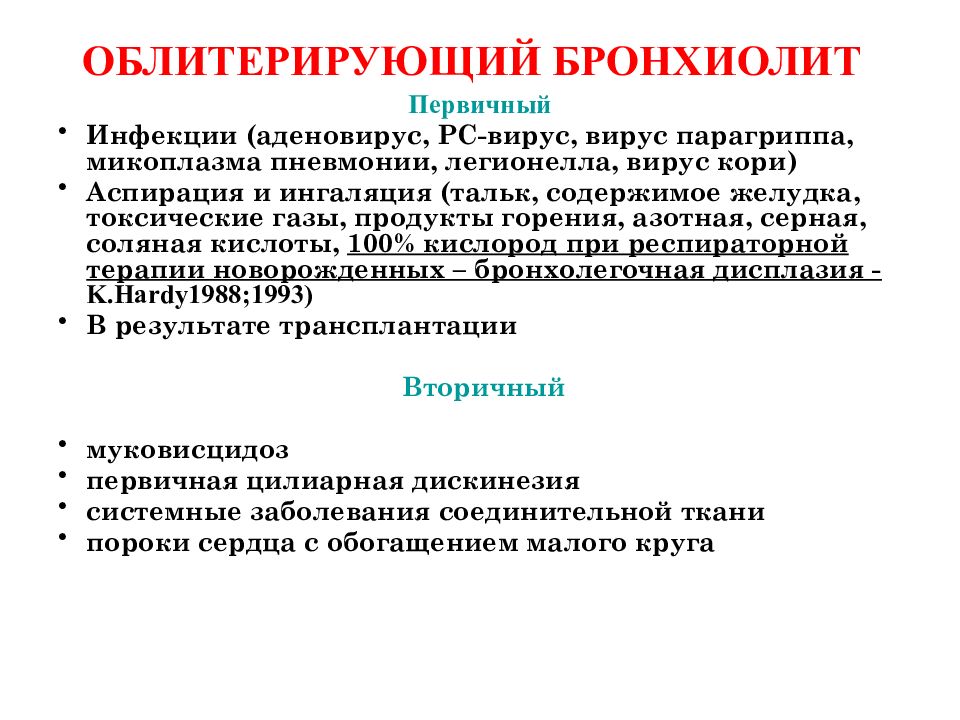 ОБЛИТЕРИРУЮЩИЙ БРОНХИОЛИТ

Первичный

• Инфекции (аденовирус, РС-вирус, вирус парагриппа, микоплазма пневмонии, легионелла, вирус кори)
• Аспирация и ингаляция (тальк, содержимое желудка, токсические газы, продукты горения, азотная, серная, соляная кислоты, 100% кислород при респираторной терапии новорожденных – бронхолегочная дисплазия - K.Hardy1988;1993)
• В результате трансплантации

Вторичный

• муковисцидоз
• первичная цилиарная дискинезия
• системные заболевания соединительной ткани
• пороки сердца с обогащением малого круга